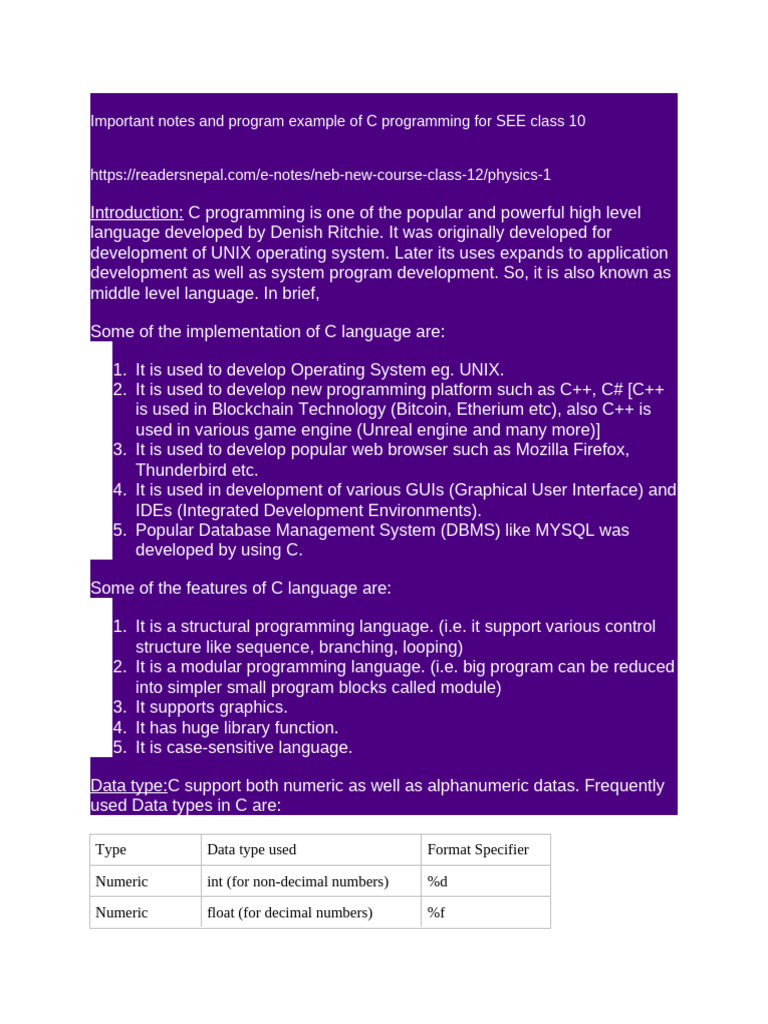 Important notes and program example of C programming for SEE class 10

https://readersnepal.com/e-notes/neb-new-course-class-12/physics-1

Introduction: C programming is one of the popular and powerful high level language developed by Denish Ritchie. It was originally developed for development of UNIX operating system. Later its uses expands to application development as well as system program development. So, it is also known as middle level language. In brief,

Some of the implementation of C language are:

1. It is used to develop Operating System eg. UNIX.
2. It is used to develop new programming platform such as C++, C# [C++ is used in Blockchain Technology (Bitcoin, Etherium etc), also C++ is used in various game engine (Unreal engine and many more)]
3. It is used to develop popular web browser such as Mozilla Firefox, Thunderbird etc.
4. It is used in development of various GUIs (Graphical User Interface) and IDEs (Integrated Development Environments).
5. Popular Database Management System (DBMS) like MYSQL was developed by using C.

Some of the features of C language are:

1. It is a structural programming language. (i.e. it support various control structure like sequence, branching, looping)
2. It is a modular programming language. (i.e. big program can be reduced into simpler small program blocks called module)
3. It supports graphics.
4. It has huge library function.
5. It is case-sensitive language.

Data type:C support both numeric as well as alphanumeric datas. Frequently used Data types in C are:

| Type | Data type used | Format Specifier |
|---|---|---|
| Numeric | int (for non-decimal numbers) | %d |
| Numeric | float (for decimal numbers) | %f |